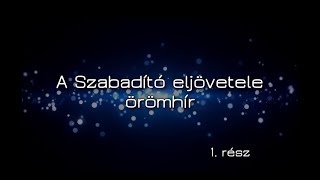 A Szabadító eljövetele örömhír

1. rész